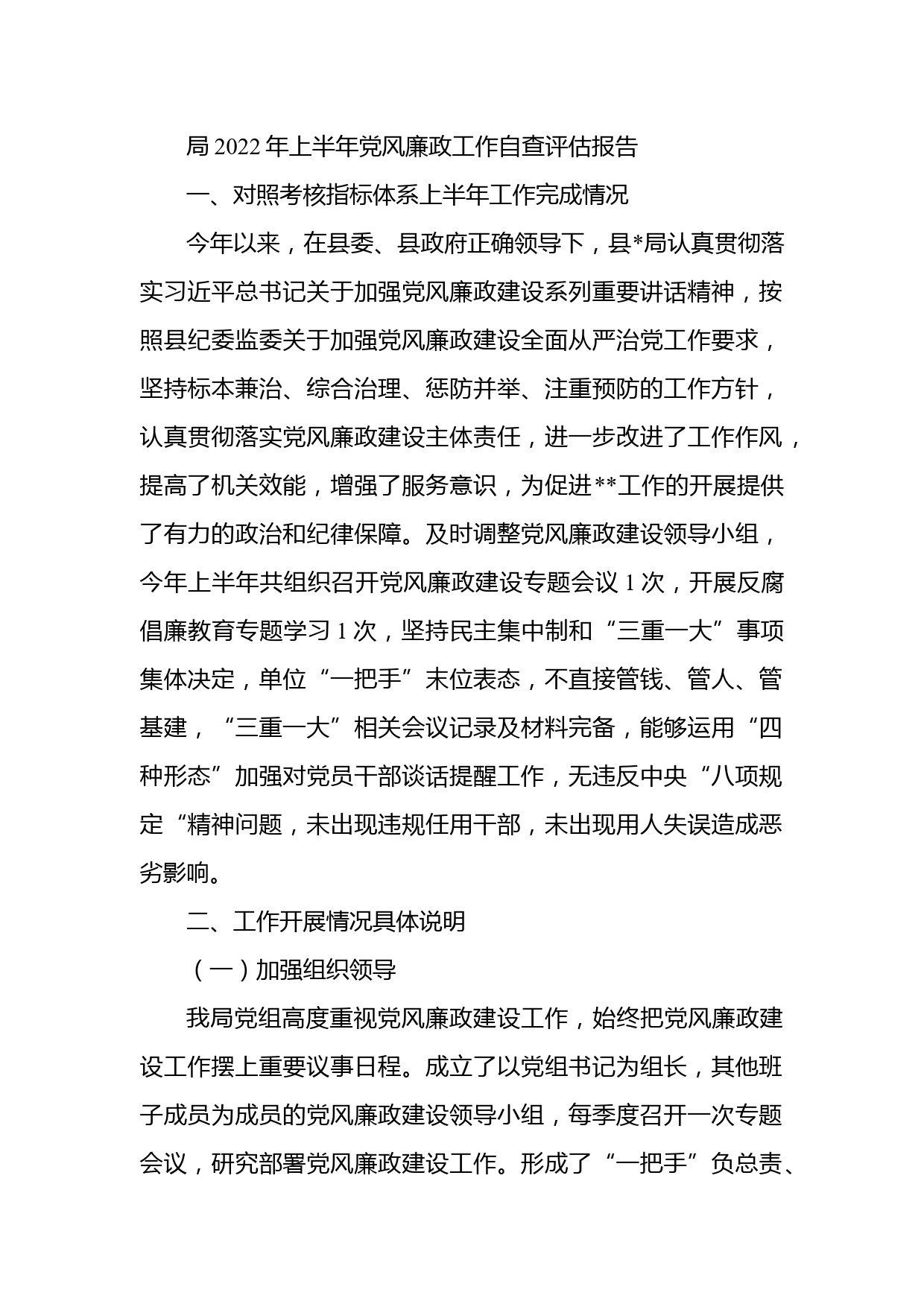 局 2022 年上半年党风廉政工作自查评估报告

一、对照考核指标体系上半年工作完成情况

今年以来，在县委、县政府正确领导下，县*局认真贯彻落实习近平总书记关于加强党风廉政建设系列重要讲话精神，按照县纪委监委关于加强党风廉政建设全面从严治党工作要求，坚持标本兼治、综合治理、惩防并举、注重预防的工作方针，认真贯彻落实党风廉政建设主体责任，进一步改进了工作作风，提高了机关效能，增强了服务意识，为促进**工作的开展提供了有力的政治和纪律保障。及时调整党风廉政建设领导小组，今年上半年共组织召开党风廉政建设专题会议 1 次，开展反腐倡廉教育专题学习 1 次，坚持民主集中制和“三重一大”事项集体决定，单位“一把手”末位表态，不直接管钱、管人、管基建，“三重一大”相关会议记录及材料完备，能够运用“四种形态”加强对党员干部谈话提醒工作，无违反中央“八项规定“精神问题，未出现违规任用干部，未出现用人失误造成恶劣影响。

二、工作开展情况具体说明

（一）加强组织领导

我局党组高度重视党风廉政建设工作，始终把党风廉政建设工作摆上重要议事日程。成立了以党组书记为组长，其他班子成员为成员的党风廉政建设领导小组，每季度召开一次专题会议，研究部署党风廉政建设工作。形成了“一把手”负总责、